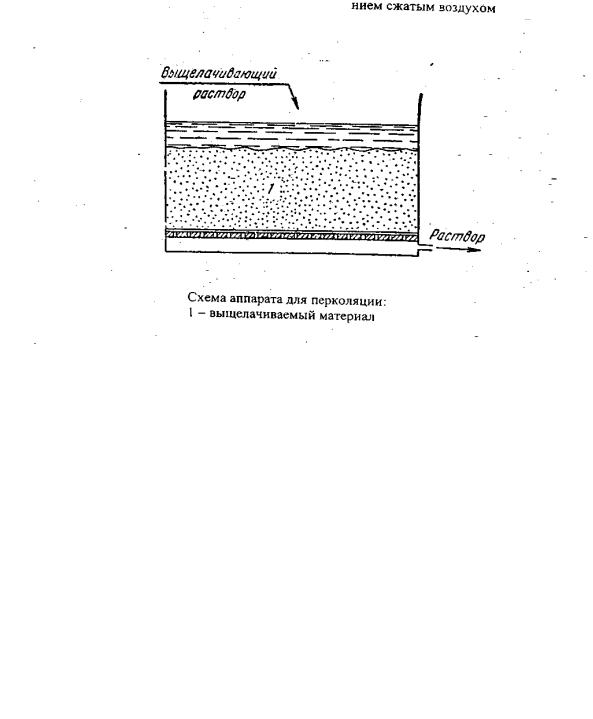 нием сжатым воздухом

Выщелачивающий раствор

1

Раствор

Схема аппарата для перколяции:
1 – выщелачиваемый материал